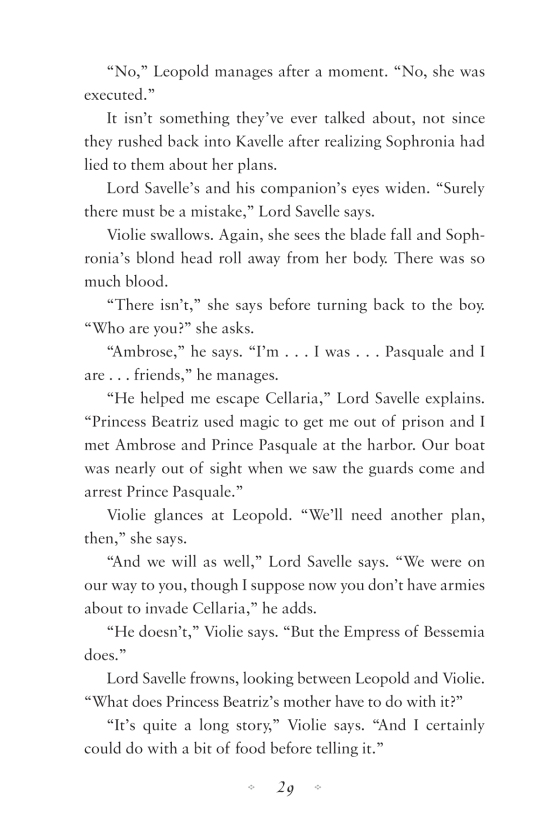 “No,” Leopold manages after a moment. “No, she was executed.”

It isn’t something they’ve ever talked about, not since they rushed back into Kavelle after realizing Sophronia had lied to them about her plans.

Lord Savelle’s and his companion’s eyes widen. “Surely there must be a mistake,” Lord Savelle says.

Violie swallows. Again, she sees the blade fall and Sophronia’s blond head roll away from her body. There was so much blood.

“There isn’t,” she says before turning back to the boy. “Who are you?” she asks.

“Ambrose,” he says. “I’m . . . I was . . . Pasquale and I are . . . friends,” he manages.

“He helped me escape Cellaria,” Lord Savelle explains. “Princess Beatriz used magic to get me out of prison and I met Ambrose and Prince Pasquale at the harbor. Our boat was nearly out of sight when we saw the guards come and arrest Prince Pasquale.”

Violie glances at Leopold. “We’ll need another plan, then,” she says.

“And we will as well,” Lord Savelle says. “We were on our way to you, though I suppose now you don’t have armies about to invade Cellaria,” he adds.

“He doesn’t,” Violie says. “But the Empress of Bessemia does.”

Lord Savelle frowns, looking between Leopold and Violie. “What does Princess Beatriz’s mother have to do with it?”

“It’s quite a long story,” Violie says. “And I certainly could do with a bit of food before telling it.”

29